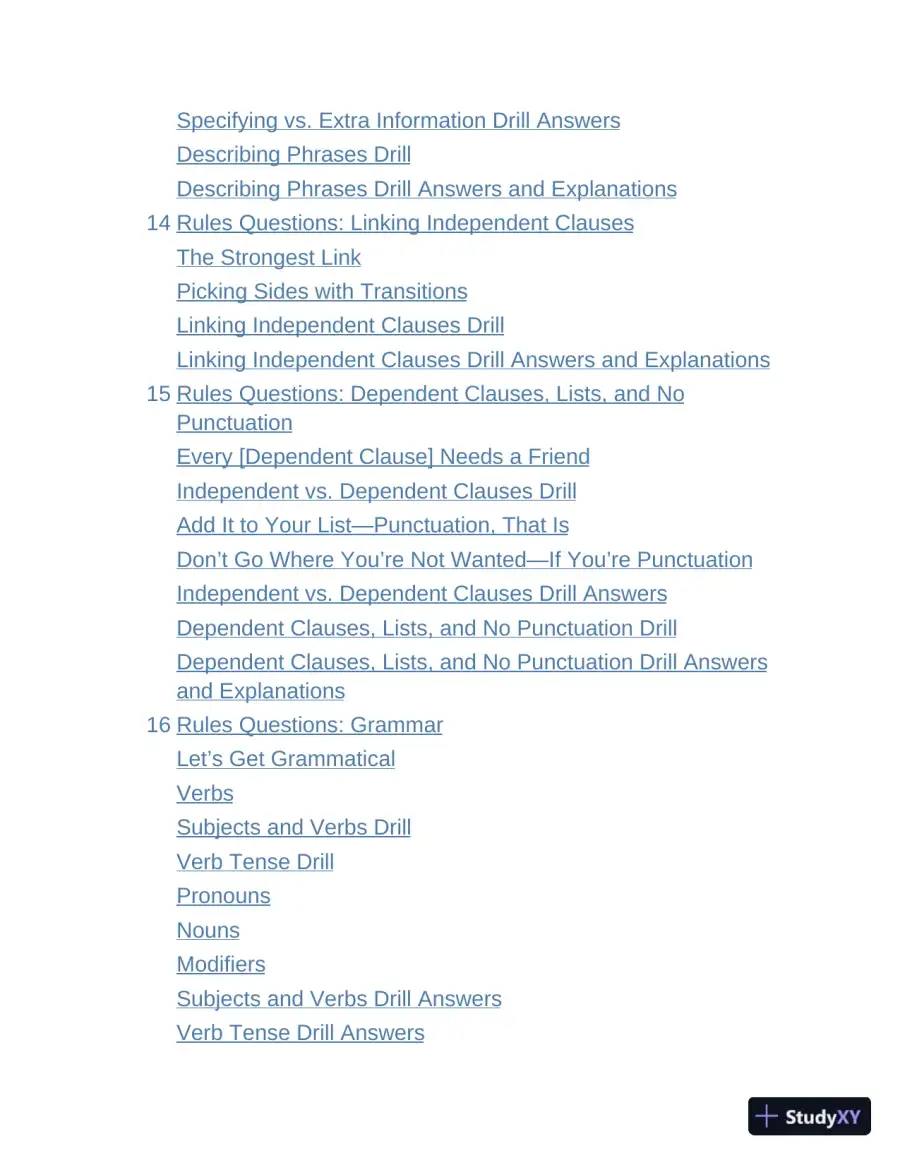 Specifying vs. Extra Information Drill Answers
Describing Phrases Drill
Describing Phrases Drill Answers and Explanations
14 Rules Questions: Linking Independent Clauses
The Strongest Link
Picking Sides with Transitions
Linking Independent Clauses Drill
Linking Independent Clauses Drill Answers and Explanations
15 Rules Questions: Dependent Clauses, Lists, and No Punctuation
Every [Dependent Clause] Needs a Friend
Independent vs. Dependent Clauses Drill
Add It to Your List—Punctuation, That Is
Don't Go Where You're Not Wanted—If You're Punctuation
Independent vs. Dependent Clauses Drill Answers
Dependent Clauses, Lists, and No Punctuation Drill
Dependent Clauses, Lists, and No Punctuation Drill Answers and Explanations
16 Rules Questions: Grammar
Let's Get Grammatical
Verbs
Subjects and Verbs Drill
Verb Tense Drill
Pronouns
Nouns
Modifiers
Subjects and Verbs Drill Answers
Verb Tense Drill Answers

StudyXY